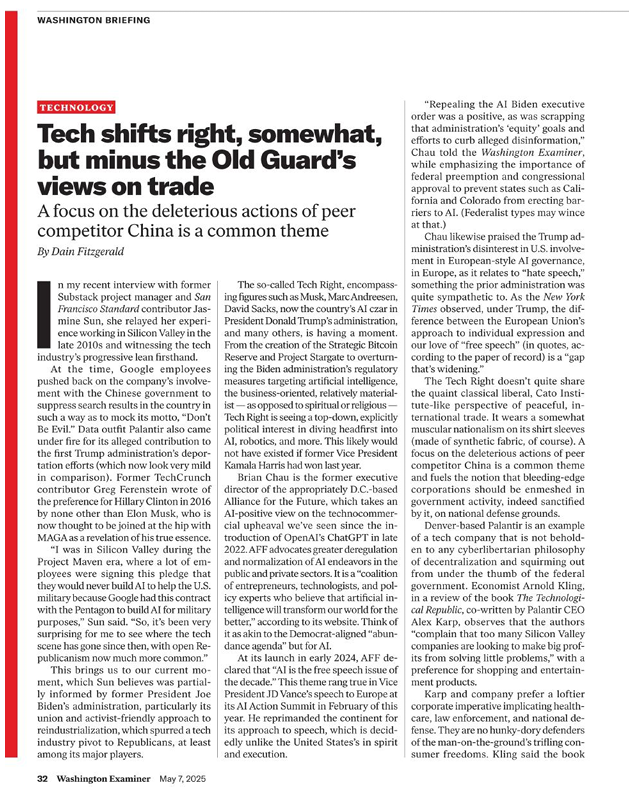 WASHINGTON BRIEFING

TECHNOLOGY

Tech shifts right, somewhat, but minus the Old Guard's views on trade

A focus on the deleterious actions of peer competitor China is a common theme

By Dain Fitzgerald

In my recent interview with former Substack project manager and San Francisco Standard contributor Jasmine Sun, she relayed her experience working in Silicon Valley in the late 2010s and witnessing the tech industry's progressive lean firsthand.

At the time, Google employees pushed back on the company's involvement with the Chinese government to suppress search results in the country in such a way as to mock its motto, "Don't Be Evil." Data outfit Palantir also came under fire for its alleged contribution to the first Trump administration's deportation efforts (which now look very mild in comparison). Former TechCrunch contributor Greg Ferenstein wrote of the preference for Hillary Clinton in 2016 by none other than Elon Musk, who is now thought to be joined at the hip with MAGA as a revelation of his true essence.

"I was in Silicon Valley during the Project Maven era, where a lot of employees were signing this pledge that they would never build AI to help the U.S. military because Google had this contract with the Pentagon to build AI for military purposes," Sun said. "So, it's been very surprising for me to see where the tech scene has gone since then, with open Republicanism now much more common."

This brings us to our current moment, which Sun believes was partially informed by former President Joe Biden's administration, particularly its union and activist-friendly approach to reindustrialization, which spurred a tech industry pivot to Republicans, at least among its major players.

The so-called Tech Right, encompassing figures such as Musk, Marc Andreesen, David Sacks, now the country's AI czar in President Donald Trump's administration, and many others, is having a moment. From the creation of the Strategic Bitcoin Reserve and Project Stargate to overturning the Biden administration's regulatory measures targeting artificial intelligence, the business-oriented, relatively materialist — as opposed to spiritual or religious — Tech Right is seeing a top-down, explicitly political interest in diving headfirst into AI, robotics, and more. This likely would not have existed if former Vice President Kamala Harris had won last year.

Brian Chau is the former executive director of the appropriately D.C.-based Alliance for the Future, which takes an AI-positive view on the technocommercial upheaval we've seen since the introduction of OpenAI's ChatGPT in late 2022. AFF advocates greater deregulation and normalization of AI endeavors in the public and private sectors. It is a "coalition of entrepreneurs, technologists, and policy experts who believe that artificial intelligence will transform our world for the better," according to its website. Think of it as akin to the Democrat-aligned "abundance agenda" but for AI.

At its launch in early 2024, AFF declared that "AI is the free speech issue of the decade." This theme rang true in Vice President JD Vance's speech to Europe at its AI Action Summit in February of this year. He reprimanded the continent for its approach to speech, which is decidedly unlike the United States's in spirit and execution.

"Repealing the AI Biden executive order was a positive, as was scrapping that administration's 'equity' goals and efforts to curb alleged disinformation," Chau told the Washington Examiner, while emphasizing the importance of federal preemption and congressional approval to prevent states such as California and Colorado from erecting barriers to AI. (Federalist types may wince at that.)

Chau likewise praised the Trump administration's disinterest in U.S. involvement in European-style AI governance, in Europe, as it relates to "hate speech," something the prior administration was quite sympathetic to. As the New York Times observed, under Trump, the difference between the European Union's approach to individual expression and our love of "free speech" (in quotes, according to the paper of record) is a "gap that's widening."

The Tech Right doesn't quite share the quaint classical liberal, Cato Institute-like perspective of peaceful, international trade. It wears a somewhat muscular nationalism on its shirt sleeves (made of synthetic fabric, of course). A focus on the deleterious actions of peer competitor China is a common theme and fuels the notion that bleeding-edge corporations should be enmeshed in government activity, indeed sanctified by it, on national defense grounds.

Denver-based Palantir is an example of a tech company that is not beholden to any cyberlibertarian philosophy of decentralization and squirming out from under the thumb of the federal government. Economist Arnold Kling, in a review of the book The Technological Republic, co-written by Palantir CEO Alex Karp, observes that the authors "complain that too many Silicon Valley companies are looking to make big profits from solving little problems," with a preference for shopping and entertainment products.

Karp and company prefer a loftier corporate imperative implicating healthcare, law enforcement, and national defense. They are no hunky-dory defenders of the man-on-the-ground's trifling consumer freedoms. Kling said the book

32 Washington Examiner May 7, 2025